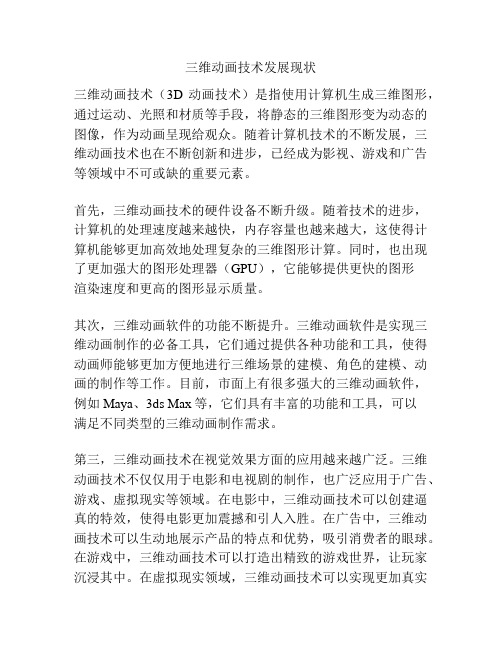 三维动画技术发展现状

三维动画技术（3D 动画技术）是指使用计算机生成三维图形，通过运动、光照和材质等手段，将静态的三维图形变为动态的图像，作为动画呈现给观众。随着计算机技术的不断发展，三维动画技术也在不断创新和进步，已经成为影视、游戏和广告等领域中不可或缺的重要元素。

首先，三维动画技术的硬件设备不断升级。随着技术的进步，计算机的处理速度越来越快，内存容量也越来越大，这使得计算机能够更加高效地处理复杂的三维图形计算。同时，也出现了更加强大的图形处理器（GPU），它能够提供更快的图形渲染速度和更高的图形显示质量。

其次，三维动画软件的功能不断提升。三维动画软件是实现三维动画制作的必备工具，它们通过提供各种功能和工具，使得动画师能够更加方便地进行三维场景的建模、角色的建模、动画的制作等工作。目前，市面上有很多强大的三维动画软件，例如 Maya、3ds Max 等，它们具有丰富的功能和工具，可以满足不同类型的三维动画制作需求。

第三，三维动画技术在视觉效果方面的应用越来越广泛。三维动画技术不仅仅用于电影和电视剧的制作，也广泛应用于广告、游戏、虚拟现实等领域。在电影中，三维动画技术可以创建逼真的特效，使得电影更加震撼和引人入胜。在广告中，三维动画技术可以生动地展示产品的特点和优势，吸引消费者的眼球。在游戏中，三维动画技术可以打造出精致的游戏世界，让玩家沉浸其中。在虚拟现实领域，三维动画技术可以实现更加真实